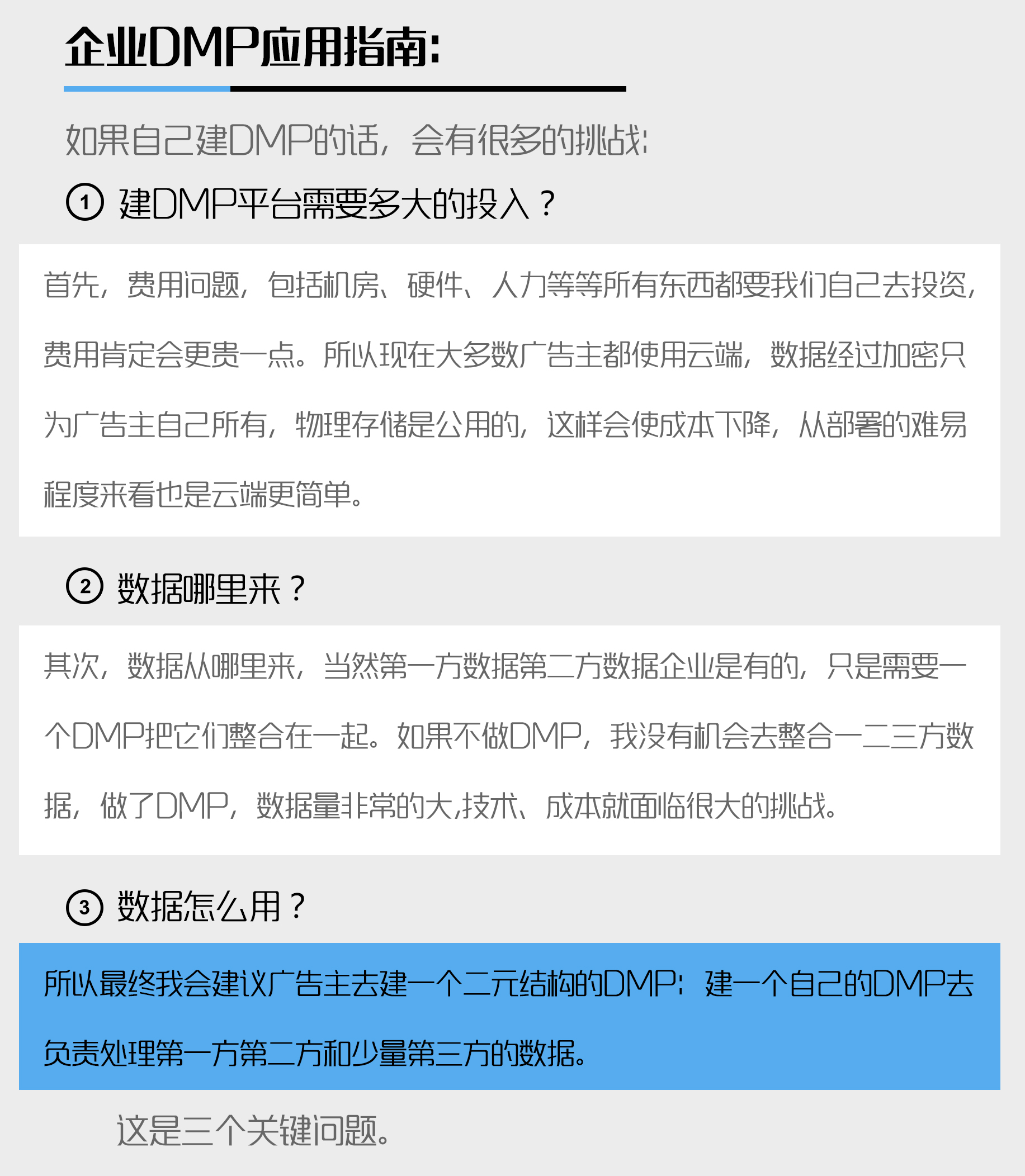 企业DMP应用指南:

如果自己建DMP的话，会有很多的挑战:

① 建DMP平台需要多大的投入？

首先，费用问题，包括机房、硬件、人力等等所有东西都要我们自己去投资，费用肯定会更贵一点。所以现在大多数广告主都使用云端，数据经过加密只为广告主自己所有，物理存储是公用的，这样会使成本下降，从部署的难易程度来看也是云端更简单。

② 数据哪里来？

其次，数据从哪里来，当然第一方数据第二方数据企业是有的，只是需要一个DMP把它们整合在一起。如果不做DMP，我没有机会去整合一二三方数据，做了DMP，数据量非常的大,技术、成本就面临很大的挑战。

③ 数据怎么用？

所以最终我会建议广告主去建一个二元结构的DMP：建一个自己的DMP去负责处理第一方第二方和少量第三方的数据。

这是三个关键问题。